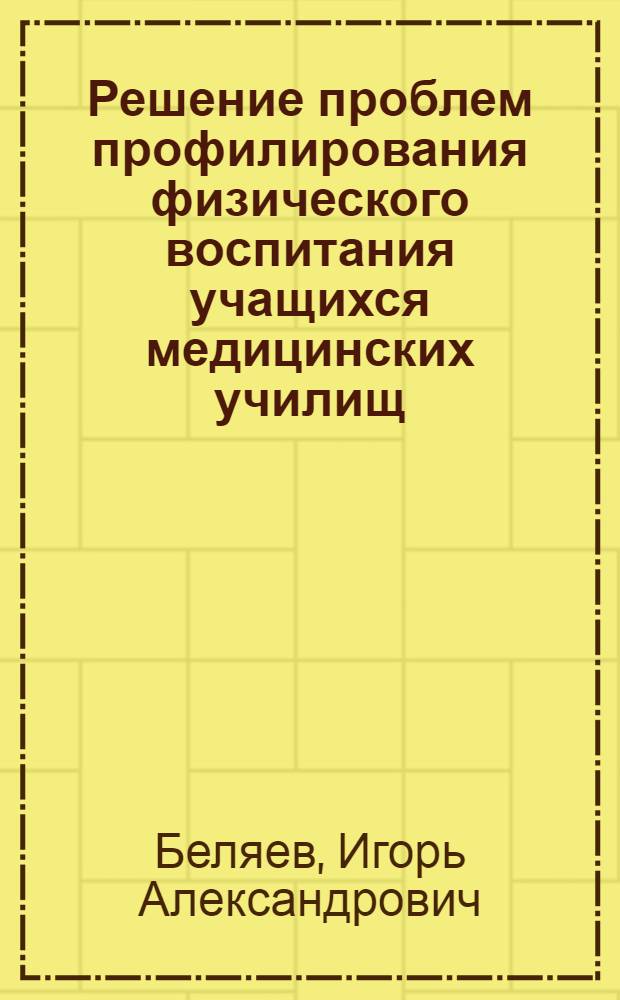 Решение проблем профилирования физического воспитания учащихся медицинских училищ

Беляев, Игорь Александрович